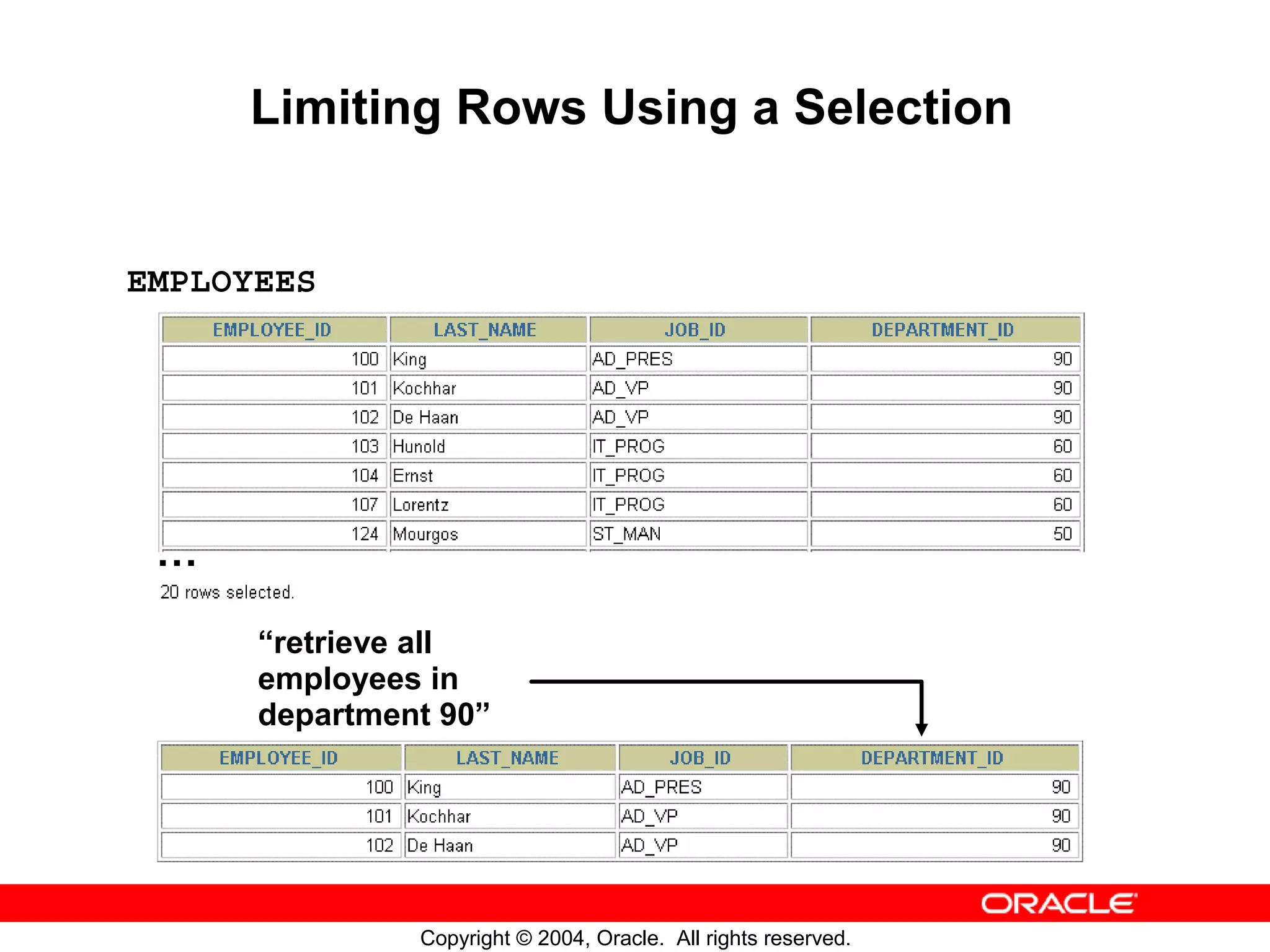 Limiting Rows Using a Selection

EMPLOYEES

| EMPLOYEE_ID | LAST_NAME | JOB_ID | DEPARTMENT_ID |
|---|---|---|---|
| 100 | King | AD_PRES | 90 |
| 101 | Kochhar | AD_VP | 90 |
| 102 | De Haan | AD_VP | 90 |
| 103 | Hunold | IT_PROG | 60 |
| 104 | Ernst | IT_PROG | 60 |
| 107 | Lorentz | IT_PROG | 60 |
| 124 | Mourgos | ST_MAN | 50 |

...

20 rows selected.

“retrieve all employees in department 90”

| EMPLOYEE_ID | LAST_NAME | JOB_ID | DEPARTMENT_ID |
|---|---|---|---|
| 100 | King | AD_PRES | 90 |
| 101 | Kochhar | AD_VP | 90 |
| 102 | De Haan | AD_VP | 90 |

ORACLE

Copyright © 2004, Oracle. All rights reserved.